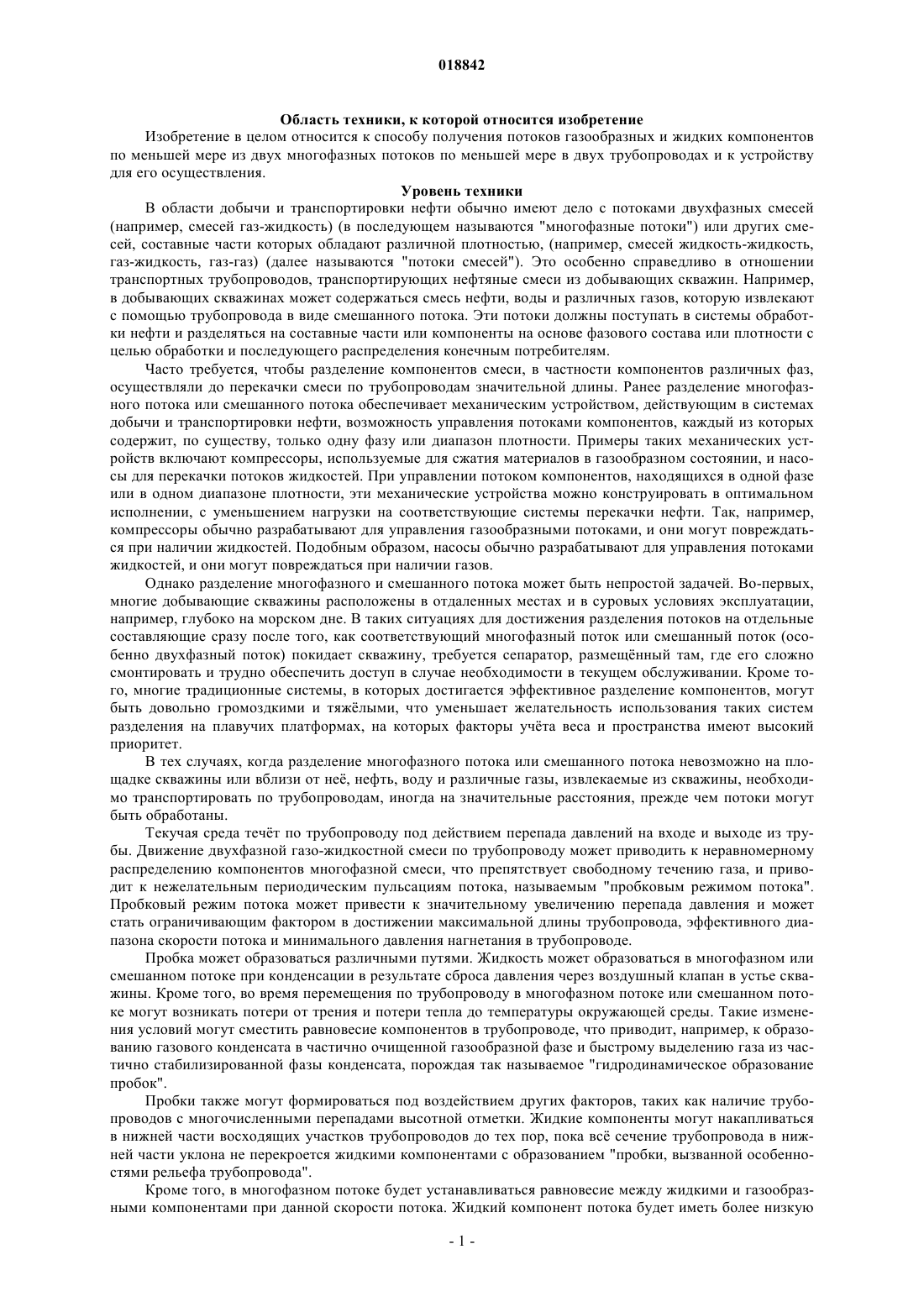 018842

Область техники, к которой относится изобретение

Изобретение в целом относится к способу получения потоков газообразных и жидких компонентов по меньшей мере из двух многофазных потоков по меньшей мере в двух трубопроводах и к устройству для его осуществления.

Уровень техники

В области добычи и транспортировки нефти обычно имеют дело с потоками двухфазных смесей (например, смесей газ-жидкость) (в последующем называются "многофазные потоки") или других смесей, составные части которых обладают различной плотностью, (например, смесей жидкость-жидкость, газ-жидкость, газ-газ) (далее называются "потоки смесей"). Это особенно справедливо в отношении транспортных трубопроводов, транспортирующих нефтяные смеси из добывающих скважин. Например, в добывающих скважинах может содержаться смесь нефти, воды и различных газов, которую извлекают с помощью трубопровода в виде смешанного потока. Эти потоки должны поступать в системы обработки нефти и разделяться на составные части или компоненты на основе фазового состава или плотности с целью обработки и последующего распределения конечным потребителям.

Часто требуется, чтобы разделение компонентов смеси, в частности компонентов различных фаз, осуществляли до перекачки смеси по трубопроводам значительной длины. Ранее разделение многофазного потока или смешанного потока обеспечивает механическим устройством, действующим в системах добычи и транспортировки нефти, возможность управления потоками компонентов, каждый из которых содержит, по существу, только одну фазу или диапазон плотности. Примеры таких механических устройств включают компрессоры, используемые для сжатия материалов в газообразном состоянии, и насосы для перекачки потоков жидкостей. При управлении потоком компонентов, находящихся в одной фазе или в одном диапазоне плотности, эти механические устройства можно конструировать в оптимальном исполнении, с уменьшением нагрузки на соответствующие системы перекачки нефти. Так, например, компрессоры обычно разрабатывают для управления газообразными потоками, и они могут повреждаться при наличии жидкостей. Подобным образом, насосы обычно разрабатывают для управления потоками жидкостей, и они могут повреждаться при наличии газов.

Однако разделение многофазного и смешанного потока может быть непростой задачей. Во-первых, многие добывающие скважины расположены в отдаленных местах и в суровых условиях эксплуатации, например, глубоко на морском дне. В таких ситуациях для достижения разделения потоков на отдельные составляющие сразу после того, как соответствующий многофазный поток или смешанный поток (особенно двухфазный поток) покидает скважину, требуется сепаратор, размещённый там, где его сложно смонтировать и трудно обеспечить доступ в случае необходимости в текущем обслуживании. Кроме того, многие традиционные системы, в которых достигается эффективное разделение компонентов, могут быть довольно громоздкими и тяжёлыми, что уменьшает желательность использования таких систем разделения на плавучих платформах, на которых факторы учёта веса и пространства имеют высокий приоритет.

В тех случаях, когда разделение многофазного потока или смешанного потока невозможно на площадке скважины или вблизи от неё, нефть, воду и различные газы, извлекаемые из скважины, необходимо транспортировать по трубопроводам, иногда на значительные расстояния, прежде чем потоки могут быть обработаны.

Текучая среда течёт по трубопроводу под действием перепада давлений на входе и выходе из трубы. Движение двухфазной газо-жидкостной смеси по трубопроводу может приводить к неравномерному распределению компонентов многофазной смеси, что препятствует свободному течению газа, и приводит к нежелательным периодическим пульсациям потока, называемым "пробковым режимом потока". Пробковый режим потока может привести к значительному увеличению перепада давления и может стать ограничивающим фактором в достижении максимальной длины трубопровода, эффективного диапазона скорости потока и минимального давления нагнетания в трубопроводе.

Пробка может образоваться различными путями. Жидкость может образоваться в многофазном или смешанном потоке при конденсации в результате сброса давления через воздушный клапан в устье скважины. Кроме того, во время перемещения по трубопроводу в многофазном потоке или смешанном потоке могут возникать потери от трения и потери тепла до температуры окружающей среды. Такие изменения условий могут сместить равновесие компонентов в трубопроводе, что приводит, например, к образованию газового конденсата в частично очищенной газообразной фазе и быстрому выделению газа из частично стабилизированной фазы конденсата, порождая так называемое "гидродинамическое образование пробок".

Пробки также могут формироваться под воздействием других факторов, таких как наличие трубопроводов с многочисленными перепадами высотной отметки. Жидкие компоненты могут накапливаться в нижней части восходящих участков трубопроводов до тех пор, пока всё сечение трубопровода в нижней части уклона не перекроется жидкими компонентами с образованием "пробки, вызванной особенностями рельефа трубопровода".

Кроме того, в многофазном потоке будет устанавливаться равновесие между жидкими и газообразными компонентами при данной скорости потока. Жидкий компонент потока будет иметь более низкую

- 1 -